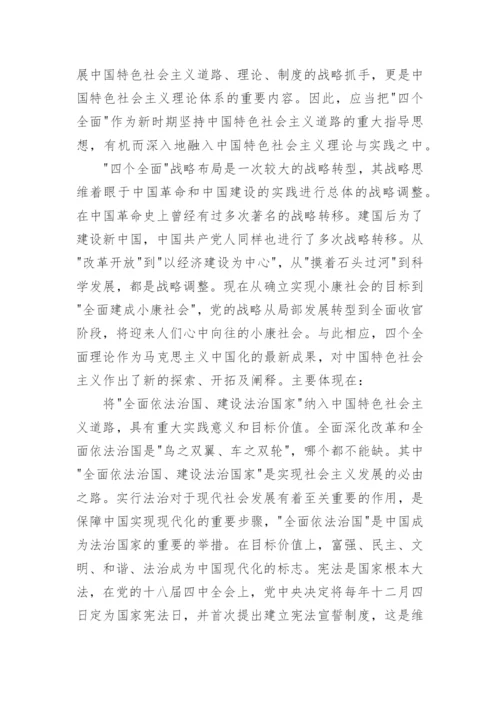 展中国特色社会主义道路、理论、制度的战略抓手，更是中国特色社会主义理论体系的重要内容。因此，应当把"四个全面"作为新时期坚持中国特色社会主义道路的重大指导思想，有机而深入地融入中国特色社会主义理论与实践之中。

"四个全面"战略布局是一次较大的战略转型，其战略思维着眼于中国革命和中国建设的实践进行总体的战略调整。在中国革命史上曾经有过多次著名的战略转移。建国后为了建设新中国，中国共产党人同样也进行了多次战略转移。从"改革开放"到"以经济建设为中心"，从"摸着石头过河"到科学发展，都是战略调整。现在从确立实现小康社会的目标到"全面建成小康社会"，党的战略从局部发展转型到全面收官阶段，将迎来人们心中向往的小康社会。与此相应，四个全面理论作为马克思主义中国化的最新成果，对中国特色社会主义作出了新的探索、开拓及阐释。主要体现在：

将"全面依法治国、建设法治国家"纳入中国特色社会主义道路，具有重大实践意义和目标价值。全面深化改革和全面依法治国是"鸟之双翼、车之双轮"，哪个都不能缺。其中"全面依法治国、建设法治国家"是实现社会主义发展的必由之路。实行法治对于现代社会发展有着至关重要的作用，是保障中国实现现代化的重要步骤，"全面依法治国"是中国成为法治国家的重要的举措。在目标价值上，富强、民主、文明、和谐、法治成为中国现代化的标志。宪法是国家根本大法，在党的十八届四中全会上，党中央决定将每年十二月四日定为国家宪法日，并首次提出建立宪法宣誓制度，这是维